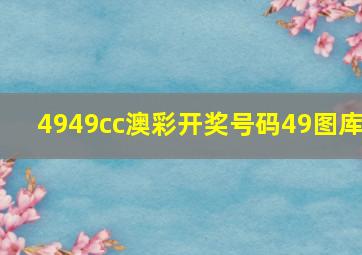 4949cc澳彩开奖号码49图库